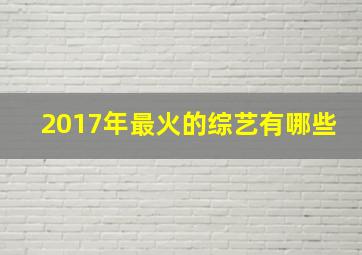 2017年最火的综艺有哪些